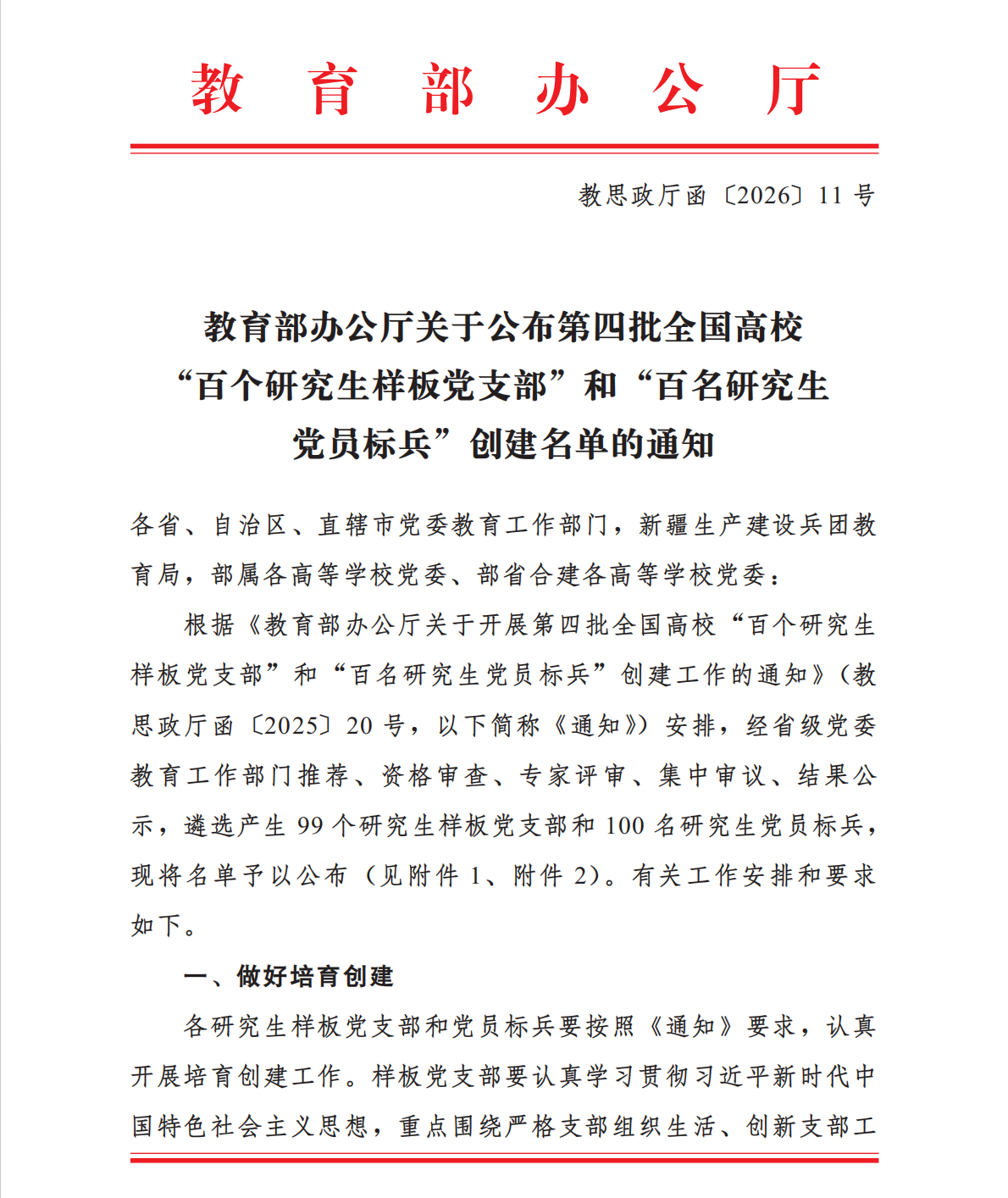 教育部办公厅

教思政厅函〔2026〕11号

教育部办公厅关于公布第四批全国高校
“百个研究生样板党支部”和“百名研究生
党员标兵”创建名单的通知

各省、自治区、直辖市党委教育工作部门，新疆生产建设兵团教育局，部属各高等学校党委、部省合建各高等学校党委：

根据《教育部办公厅关于开展第四批全国高校“百个研究生样板党支部”和“百名研究生党员标兵”创建工作的通知》（教思政厅函〔2025〕20号，以下简称《通知》）安排，经省级党委教育工作部门推荐、资格审查、专家评审、集中审议、结果公示，遴选产生99个研究生样板党支部和100名研究生党员标兵，现将名单予以公布（见附件1、附件2）。有关工作安排和要求如下。

一、做好培育创建

各研究生样板党支部和党员标兵要按照《通知》要求，认真开展培育创建工作。样板党支部要认真学习贯彻习近平新时代中国特色社会主义思想，重点围绕严格支部组织生活、创新支部工